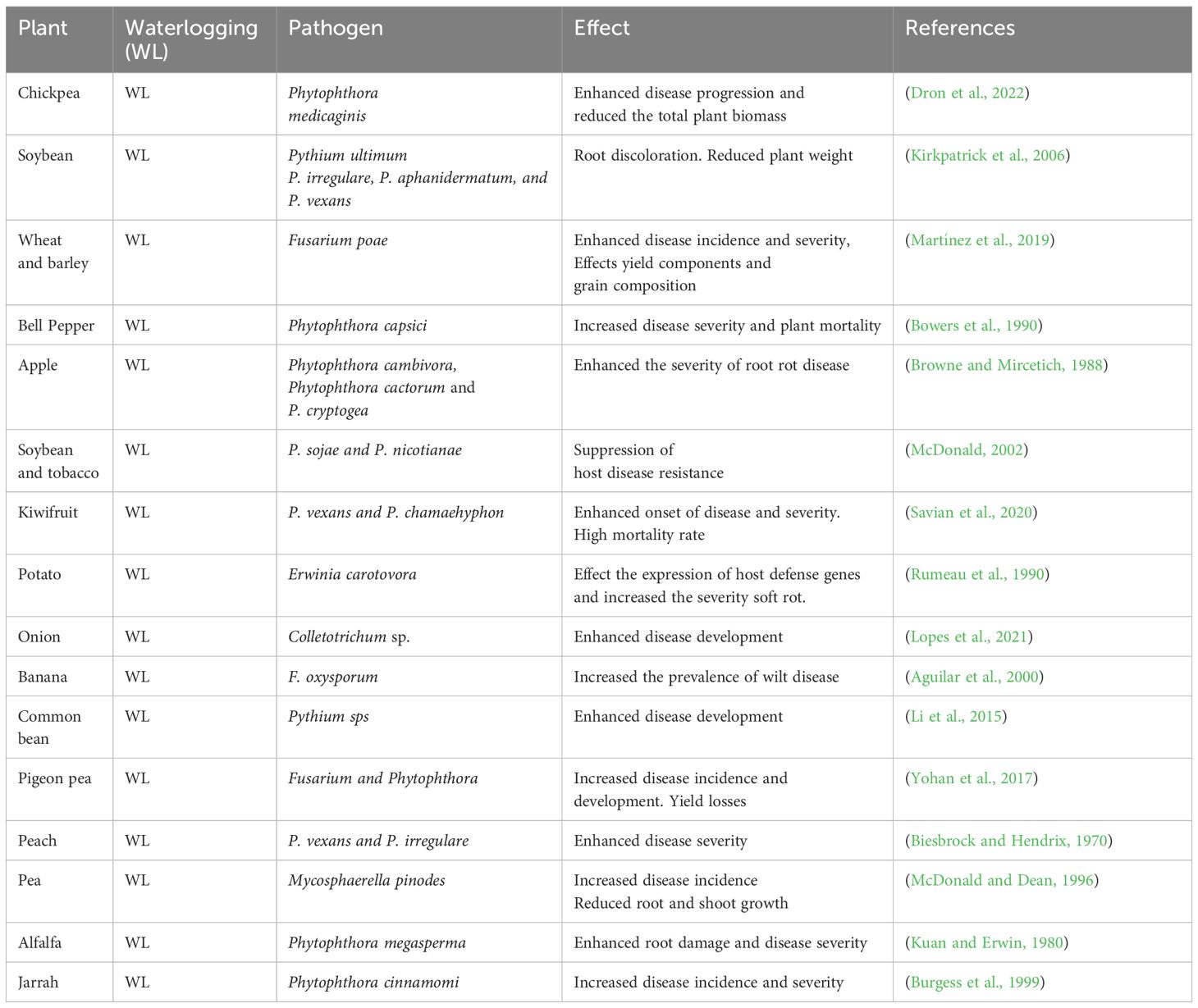 | Plant | Waterlogging (WL) | Pathogen | Effect | References |
|---|---|---|---|---|
| Chickpea | WL | Phytophthora medicaginis | Enhanced disease progression and reduced the total plant biomass | (Dron et al., 2022) |
| Soybean | WL | Pythium ultimum P. irregulare, P. aphanidermatum, and P. vexans | Root discoloration. Reduced plant weight | (Kirkpatrick et al., 2006) |
| Wheat and barley | WL | Fusarium poae | Enhanced disease incidence and severity, Effects yield components and grain composition | (Martínez et al., 2019) |
| Bell Pepper | WL | Phytophthora capsici | Increased disease severity and plant mortality | (Bowers et al., 1990) |
| Apple | WL | Phytophthora cambivora, Phytophthora cactorum and P. cryptogea | Enhanced the severity of root rot disease | (Browne and Mircetich, 1988) |
| Soybean and tobacco | WL | P. sojae and P. nicotianae | Suppression of host disease resistance | (McDonald, 2002) |
| Kiwifruit | WL | P. vexans and P. chamaehyphon | Enhanced onset of disease and severity. High mortality rate | (Savian et al., 2020) |
| Potato | WL | Erwinia carotovora | Effect the expression of host defense genes and increased the severity soft rot. | (Rumeau et al., 1990) |
| Onion | WL | Colletotrichum sp. | Enhanced disease development | (Lopes et al., 2021) |
| Banana | WL | F. oxysporum | Increased the prevalence of wilt disease | (Aguilar et al., 2000) |
| Common bean | WL | Pythium sps | Enhanced disease development | (Li et al., 2015) |
| Pigeon pea | WL | Fusarium and Phytophthora | Increased disease incidence and development. Yield losses | (Yohan et al., 2017) |
| Peach | WL | P. vexans and P. irregulare | Enhanced disease severity | (Biesbrock and Hendrix, 1970) |
| Pea | WL | Mycosphaerella pinodes | Increased disease incidence Reduced root and shoot growth | (McDonald and Dean, 1996) |
| Alfalfa | WL | Phytophthora megasperma | Enhanced root damage and disease severity | (Kuan and Erwin, 1980) |
| Jarrah | WL | Phytophthora cinnamomi | Increased disease incidence and severity | (Burgess et al., 1999) |